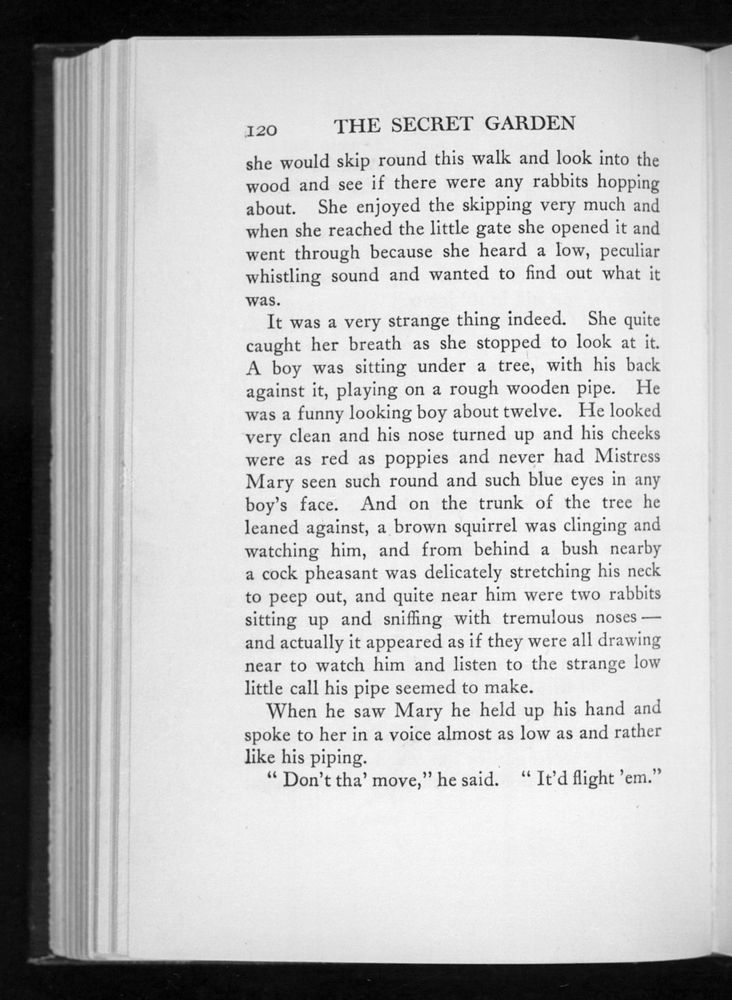 120 THE SECRET GARDEN

she would skip round this walk and look into the wood and see if there were any rabbits hopping about. She enjoyed the skipping very much and when she reached the little gate she opened it and went through because she heard a low, peculiar whistling sound and wanted to find out what it was.

It was a very strange thing indeed. She quite caught her breath as she stopped to look at it. A boy was sitting under a tree, with his back against it, playing on a rough wooden pipe. He was a funny looking boy about twelve. He looked very clean and his nose turned up and his cheeks were as red as poppies and never had Mistress Mary seen such round and such blue eyes in any boy's face. And on the trunk of the tree he leaned against, a brown squirrel was clinging and watching him, and from behind a bush nearby a cock pheasant was delicately stretching his neck to peep out, and quite near him were two rabbits sitting up and sniffing with tremulous noses — and actually it appeared as if they were all drawing near to watch him and listen to the strange low little call his pipe seemed to make.

When he saw Mary he held up his hand and spoke to her in a voice almost as low as and rather like his piping.

" Don't tha' move," he said. " It'd flight 'em."